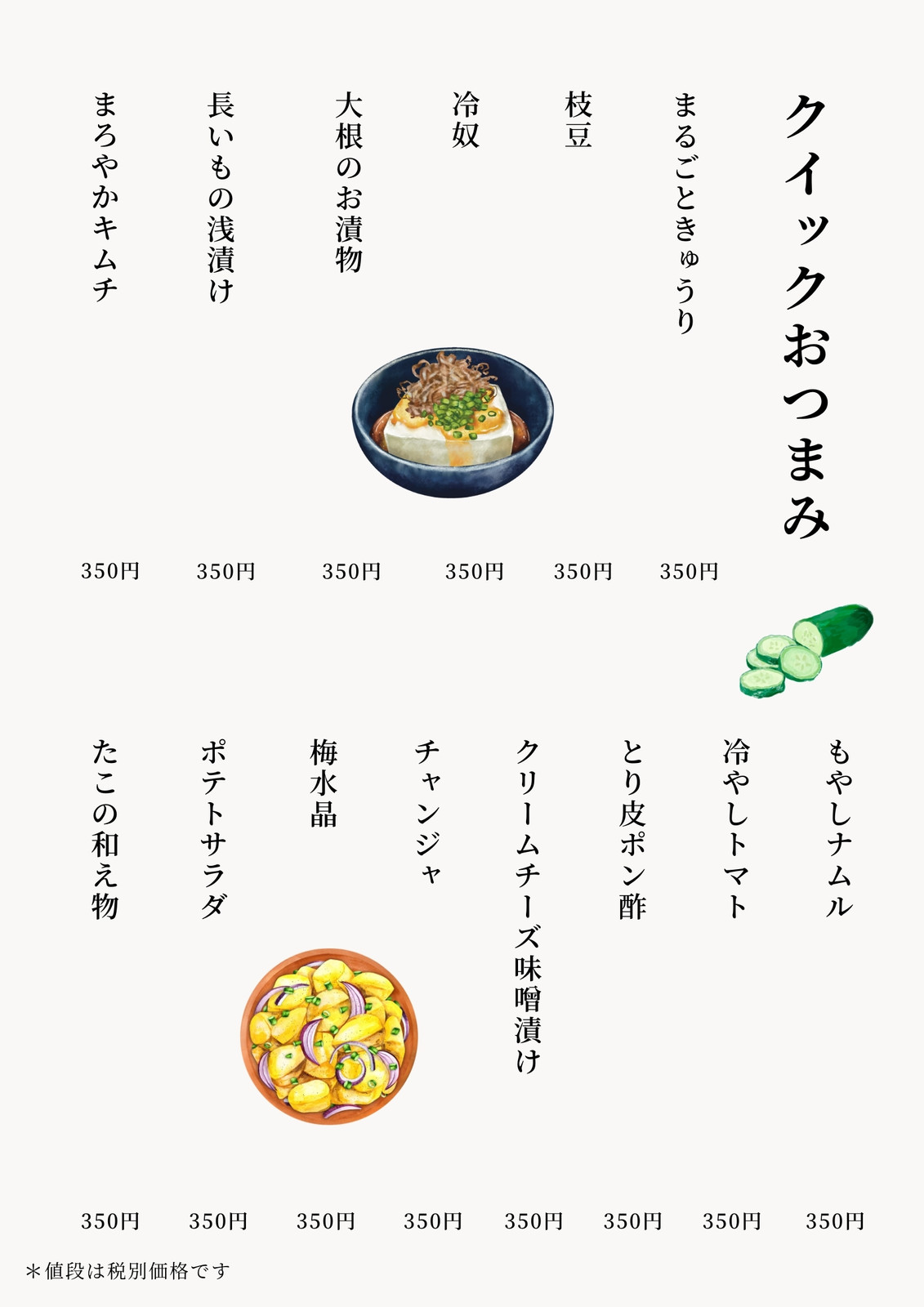 クイックおつまみ

まるごときゅうり 350円

枝豆 350円

冷奴 350円

大根のお漬物 350円

長いもの浅漬け 350円

まろやかキムチ 350円

もやしナムル 350円

冷やしトマト 350円

とり皮ポン酢 350円

クリームチーズ味噌漬け 350円

チャンジャ 350円

梅水晶 350円

ポテトサラダ 350円

たこの和え物 350円

＊値段は税別価格です